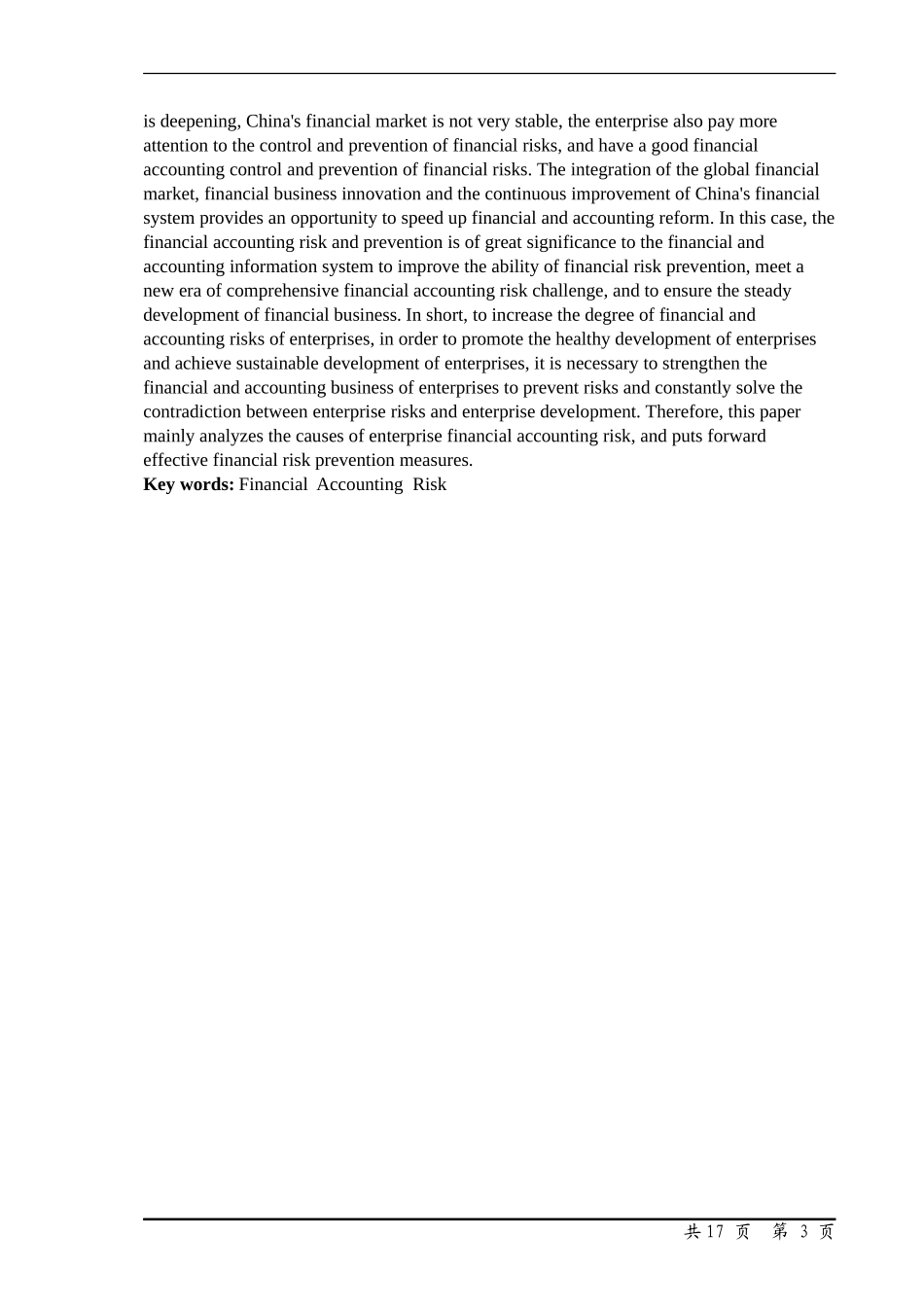 is deepening, China's financial market is not very stable, the enterprise also pay more attention to the control and prevention of financial risks, and have a good financial accounting control and prevention of financial risks. The integration of the global financial market, financial business innovation and the continuous improvement of China's financial system provides an opportunity to speed up financial and accounting reform. In this case, the financial accounting risk and prevention is of great significance to the financial and accounting information system to improve the ability of financial risk prevention, meet a new era of comprehensive financial accounting risk challenge, and to ensure the steady development of financial business. In short, to increase the degree of financial and accounting risks of enterprises, in order to promote the healthy development of enterprises and achieve sustainable development of enterprises, it is necessary to strengthen the financial and accounting business of enterprises to prevent risks and constantly solve the contradiction between enterprise risks and enterprise development. Therefore, this paper mainly analyzes the causes of enterprise financial accounting risk, and puts forward effective financial risk prevention measures.
**Key words:** Financial Accounting Risk

共 17 页 第 3 页